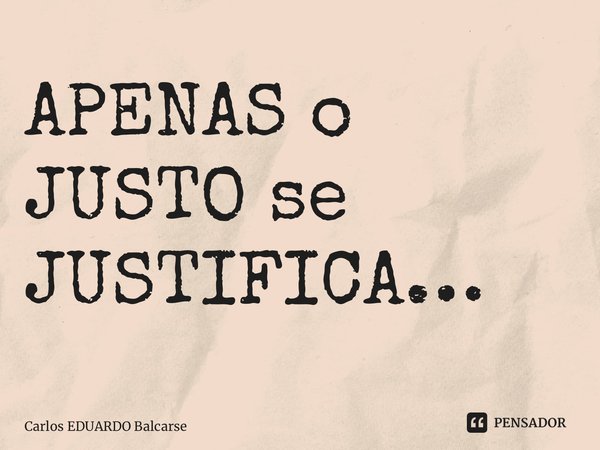 APENAS o JUSTO se JUSTIFICA...

Carlos EDUARDO Balcarse

PENSADOR